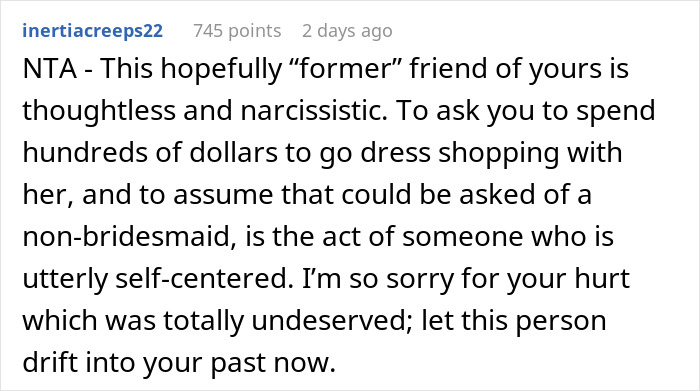 inertiacreeps22 745 points 2 days ago

NTA - This hopefully “former” friend of yours is thoughtless and narcissistic. To ask you to spend hundreds of dollars to go dress shopping with her, and to assume that could be asked of a non-bridesmaid, is the act of someone who is utterly self-centered. I’m so sorry for your hurt which was totally undeserved; let this person drift into your past now.